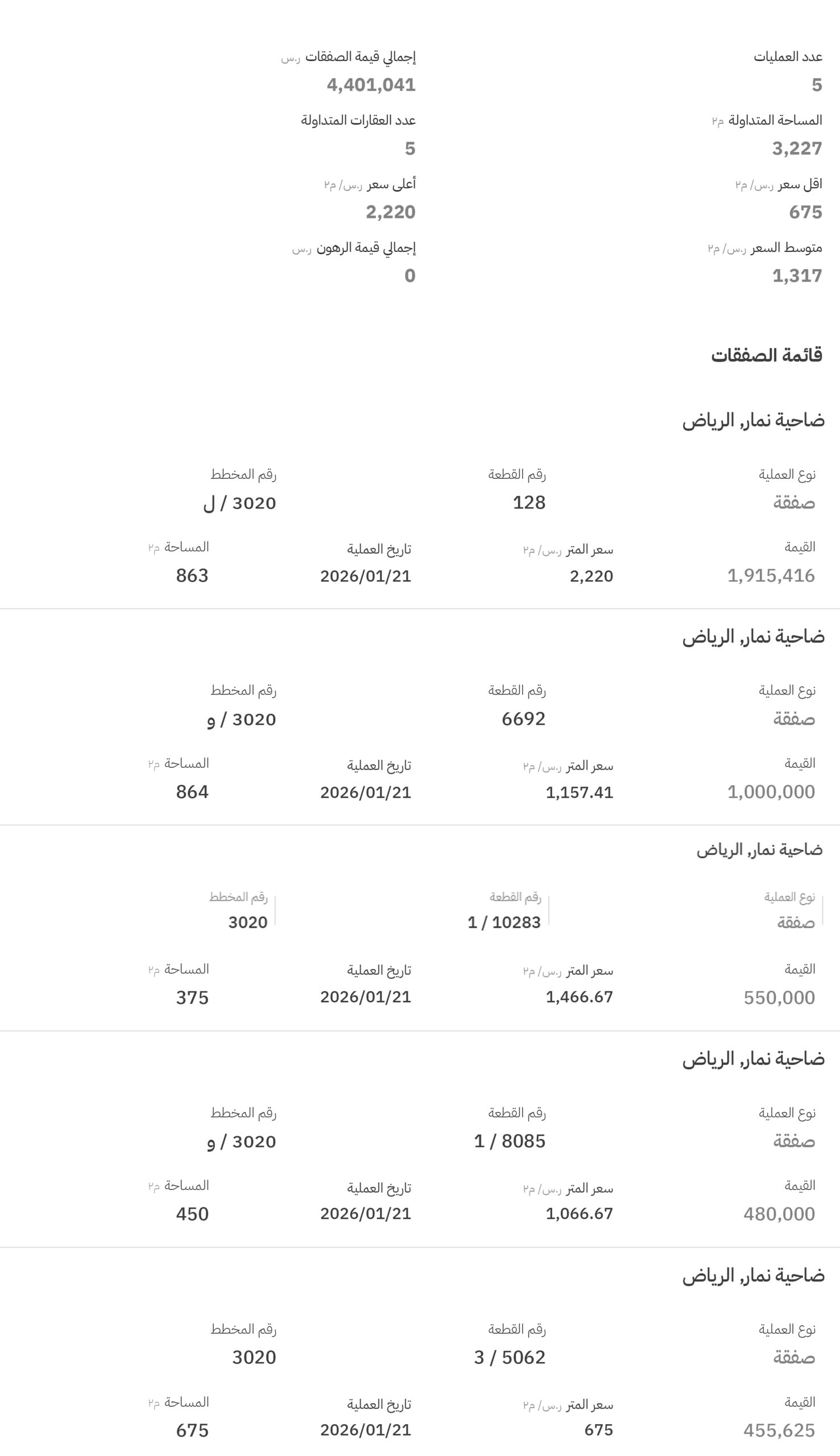 عدد العمليات
5

إجمالي قيمة الصفقات ر.س
4,401,041

المساحة المتداولة م٢
3,227

عدد العقارات المتداولة
5

اقل سعر ر.س/ م٢
675

أعلى سعر ر.س/ م٢
2,220

متوسط السعر ر.س/ م٢
1,317

إجمالي قيمة الرهون ر.س
0

قائمة الصفقات

ضاحية نمار, الرياض

نوع العملية
صفقة

رقم القطعة
128

رقم المخطط
3020 / ل

القيمة
1,915,416

سعر المتر ر.س/ م٢
2,220

تاريخ العملية
2026/01/21

المساحة م٢
863

ضاحية نمار, الرياض

نوع العملية
صفقة

رقم القطعة
6692

رقم المخطط
3020 / و

القيمة
1,000,000

سعر المتر ر.س/ م٢
1,157.41

تاريخ العملية
2026/01/21

المساحة م٢
864

ضاحية نمار, الرياض

نوع العملية
صفقة

رقم القطعة
1 / 10283

رقم المخطط
3020

القيمة
550,000

سعر المتر ر.س/ م٢
1,466.67

تاريخ العملية
2026/01/21

المساحة م٢
375

ضاحية نمار, الرياض

نوع العملية
صفقة

رقم القطعة
1 / 8085

رقم المخطط
3020 / و

القيمة
480,000

سعر المتر ر.س/ م٢
1,066.67

تاريخ العملية
2026/01/21

المساحة م٢
450

ضاحية نمار, الرياض

نوع العملية
صفقة

رقم القطعة
3 / 5062

رقم المخطط
3020

القيمة
455,625

سعر المتر ر.س/ م٢
675

تاريخ العملية
2026/01/21

المساحة م٢
675